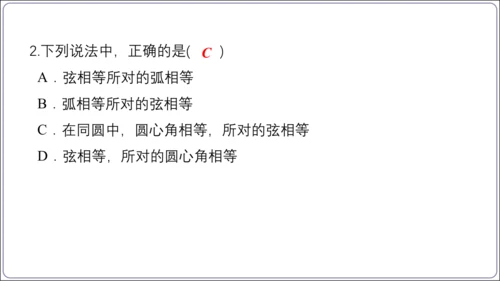 2.下列说法中，正确的是( C )

A．弦相等所对的弧相等

B．弧相等所对的弦相等

C．在同圆中，圆心角相等，所对的弦相等

D．弦相等，所对的圆心角相等